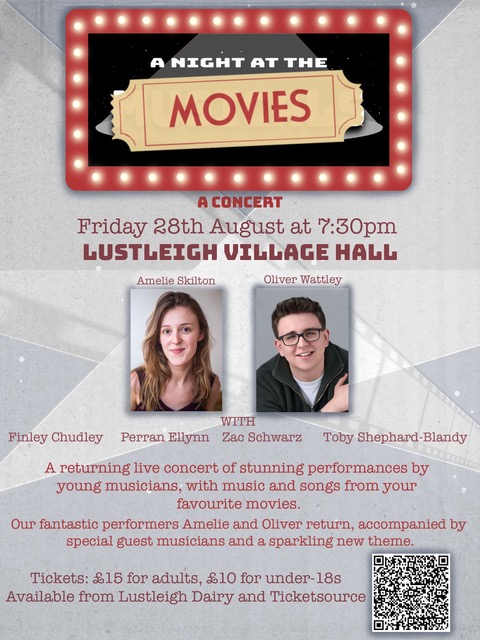 A NIGHT AT THE

MOVIES

A CONCERT

Friday 28th August at 7:30pm

LUSTLEIGH VILLAGE HALL

Amelie Skilton

Oliver Wattley

WITH

Finley Chudley   Perran Ellynn   Zac Schwarz   Toby Shephard-Blandy

A returning live concert of stunning performances by young musicians, with music and songs from your favourite movies.

Our fantastic performers Amelie and Oliver return, accompanied by special guest musicians and a sparkling new theme.

Tickets: £15 for adults, £10 for under-18s
Available from Lustleigh Dairy and Ticketsource